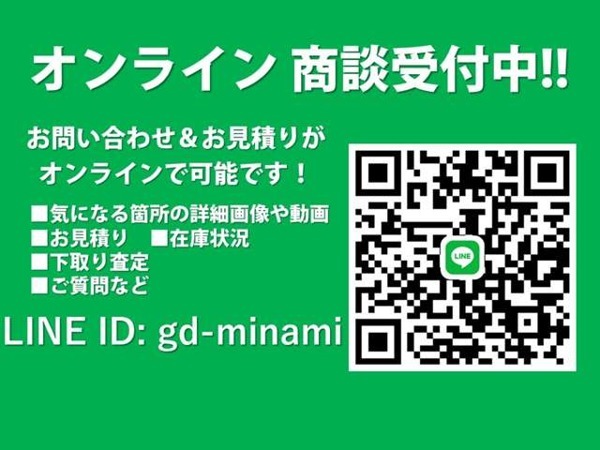 オンライン 商談受付中!!

お問い合わせ＆お見積りが
オンラインで可能です！

■気になる箇所の詳細画像や動画
■お見積り　■在庫状況
■下取り査定
■ご質問など

LINE ID: gd-minami

LINE